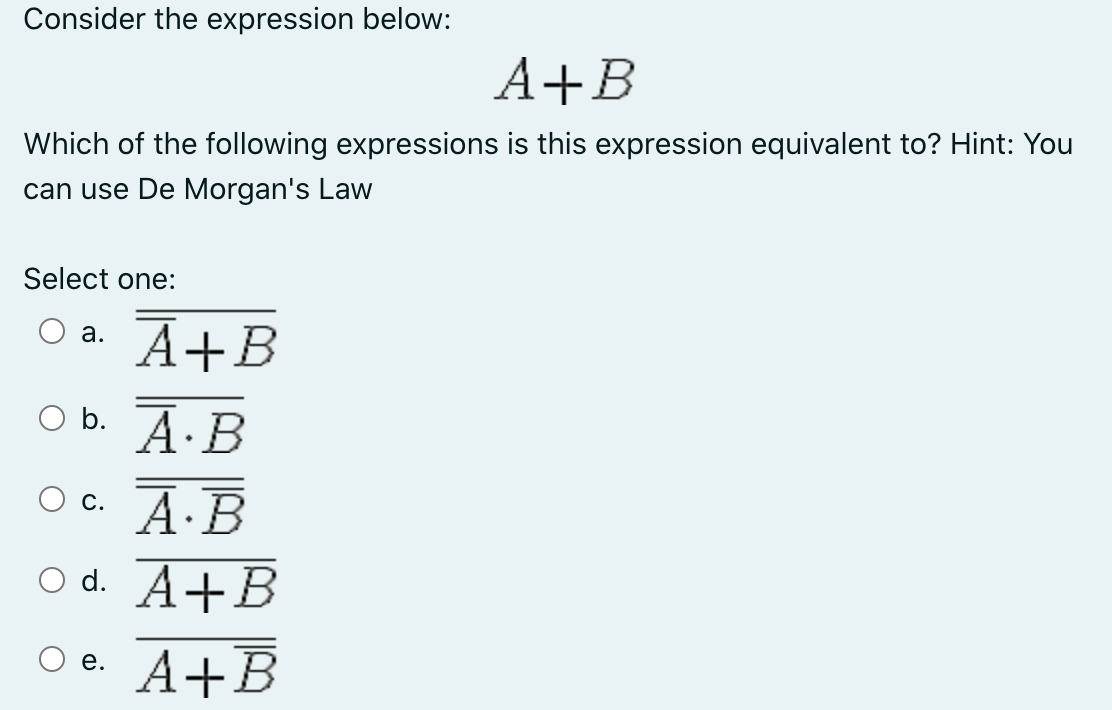 Consider the expression below:

$A+B$

Which of the following expressions is this expression equivalent to? Hint: You can use De Morgan's Law

Select one:

a. $\overline{\overline{A}+B}$

b. $\overline{\overline{A}\cdot B}$

c. $\overline{\overline{A}\cdot\overline{B}}$

d. $\overline{A+B}$

e. $\overline{A+\overline{B}}$